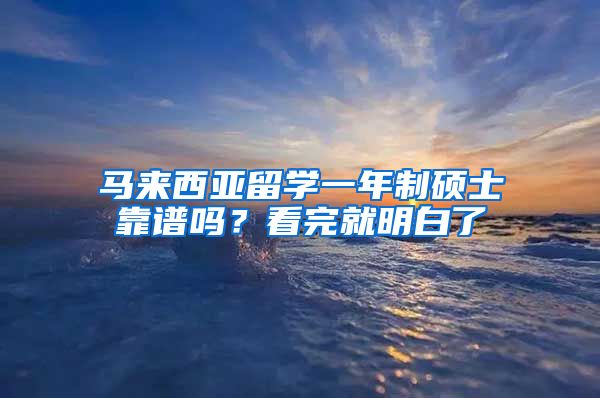 马来西亚留学一年制硕士靠谱吗？看完就明白了